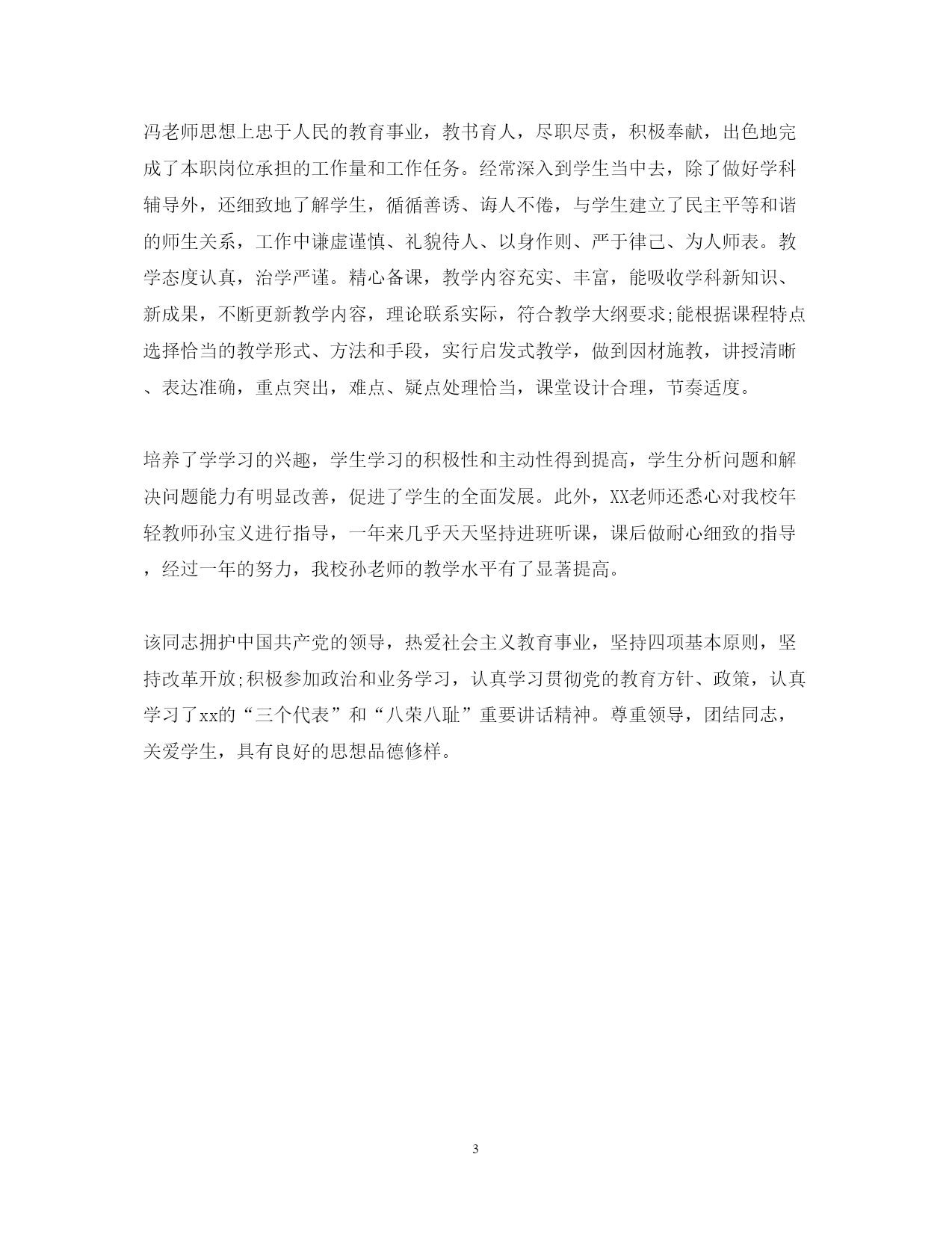 冯老师思想上忠于人民的教育事业，教书育人，尽职尽责，积极奉献，出色地完成了本职岗位承担的工作量和工作任务。经常深入到学生当中去，除了做好学科辅导外，还细致地了解学生，循循善诱、诲人不倦，与学生建立了民主平等和谐的师生关系，工作中谦虚谨慎、礼貌待人、以身作则、严于律己、为人师表。教学态度认真，治学严谨。精心备课，教学内容充实、丰富，能吸收学科新知识、新成果，不断更新教学内容，理论联系实际，符合教学大纲要求;能根据课程特点选择恰当的教学形式、方法和手段，实行启发式教学，做到因材施教，讲授清晰、表达准确，重点突出，难点、疑点处理恰当，课堂设计合理，节奏适度。

培养了学学习的兴趣，学生学习的积极性和主动性得到提高，学生分析问题和解决问题能力有明显改善，促进了学生的全面发展。此外，XX老师还悉心对我校年轻教师孙宝义进行指导，一年来几乎天天坚持进班听课，课后做耐心细致的指导，经过一年的努力，我校孙老师的教学水平有了显著提高。

该同志拥护中国共产党的领导，热爱社会主义教育事业，坚持四项基本原则，坚持改革开放;积极参加政治和业务学习，认真学习贯彻党的教育方针、政策，认真学习了xx的“三个代表”和“八荣八耻”重要讲话精神。尊重领导，团结同志，关爱学生，具有良好的思想品德修样。

3